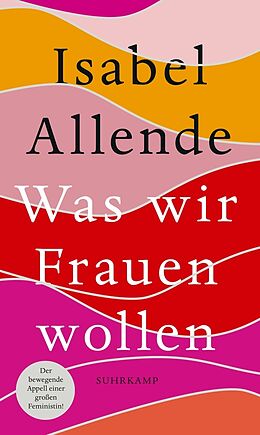 Isabel Allende

Was wir Frauen wollen

Der bewegende Appell einer großen Feministin!

SUHRKAMP